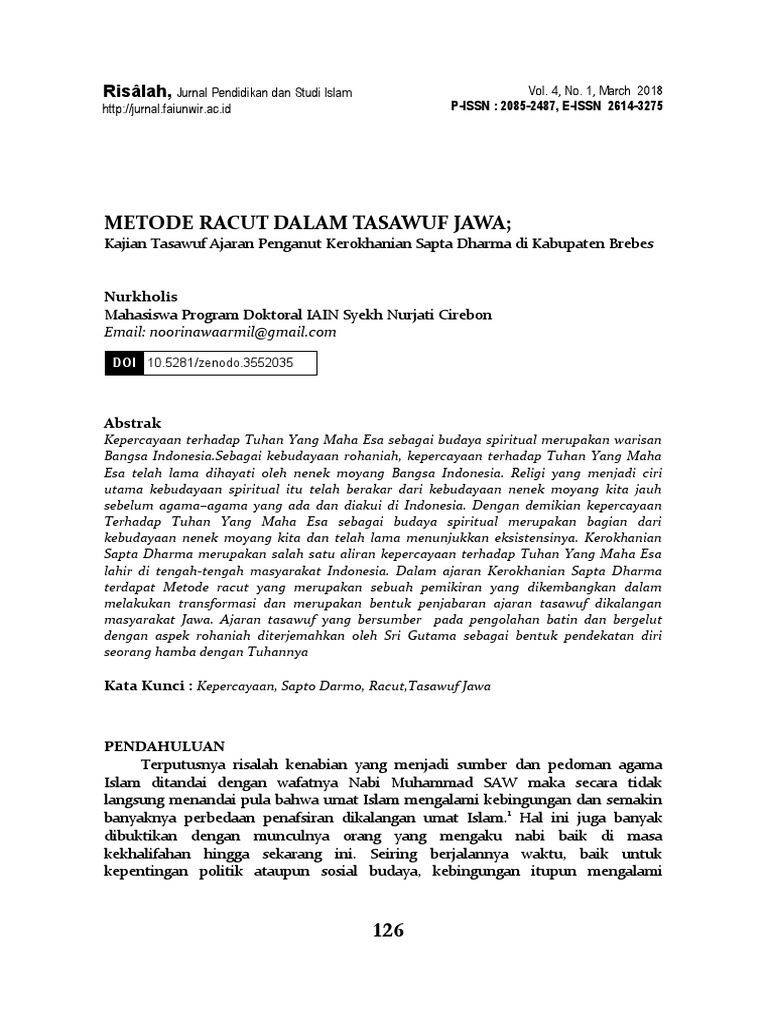 Risâlah, Jurnal Pendidikan dan Studi Islam
http://jurnal.faiunwir.ac.id

Vol. 4, No. 1, March 2018
P-ISSN : 2085-2487, E-ISSN 2614-3275

METODE RACUT DALAM TASAWUF JAWA;
Kajian Tasawuf Ajaran Penganut Kerokhanian Sapta Dharma di Kabupaten Brebes

Nurkholis
Mahasiswa Program Doktoral IAIN Syekh Nurjati Cirebon
Email: noorinawaarmil@gmail.com

DOI 10.5281/zenodo.3552035

Abstrak
Kepercayaan terhadap Tuhan Yang Maha Esa sebagai budaya spiritual merupakan warisan Bangsa Indonesia.Sebagai kebudayaan rohaniah, kepercayaan terhadap Tuhan Yang Maha Esa telah lama dihayati oleh nenek moyang Bangsa Indonesia. Religi yang menjadi ciri utama kebudayaan spiritual itu telah berakar dari kebudayaan nenek moyang kita jauh sebelum agama–agama yang ada dan diakui di Indonesia. Dengan demikian kepercayaan Terhadap Tuhan Yang Maha Esa sebagai budaya spiritual merupakan bagian dari kebudayaan nenek moyang kita dan telah lama menunjukkan eksistensinya. Kerokhanian Sapta Dharma merupakan salah satu aliran kepercayaan terhadap Tuhan Yang Maha Esa lahir di tengah-tengah masyarakat Indonesia. Dalam ajaran Kerokhanian Sapta Dharma terdapat Metode racut yang merupakan sebuah pemikiran yang dikembangkan dalam melakukan transformasi dan merupakan bentuk penjabaran ajaran tasawuf dikalangan masyarakat Jawa. Ajaran tasawuf yang bersumber pada pengolahan batin dan bergelut dengan aspek rohaniah diterjemahkan oleh Sri Gutama sebagai bentuk pendekatan diri seorang hamba dengan Tuhannya

Kata Kunci : Kepercayaan, Sapto Darmo, Racut,Tasawuf Jawa

PENDAHULUAN
Terputusnya risalah kenabian yang menjadi sumber dan pedoman agama Islam ditandai dengan wafatnya Nabi Muhammad SAW maka secara tidak langsung menandai pula bahwa umat Islam mengalami kebingungan dan semakin banyaknya perbedaan penafsiran dikalangan umat Islam.$^1$ Hal ini juga banyak dibuktikan dengan munculnya orang yang mengaku nabi baik di masa kekhalifahan hingga sekarang ini. Seiring berjalannya waktu, baik untuk kepentingan politik ataupun sosial budaya, kebingungan itupun mengalami

126